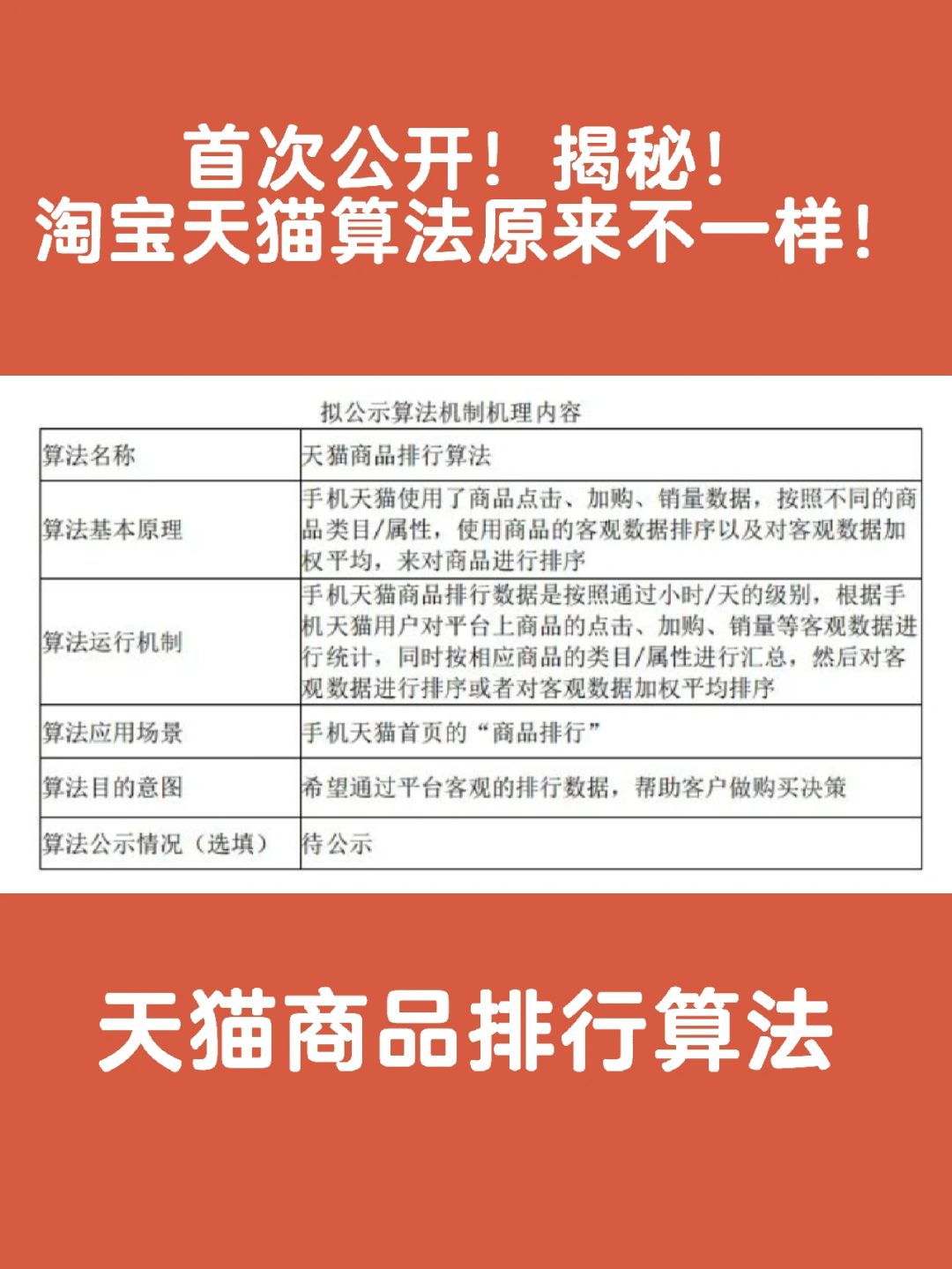 首次公开！揭秘！
淘宝天猫算法原来不一样！

拟公示算法机制机理内容

| 算法名称 | 天猫商品排行算法 |
|---|---|
| 算法基本原理 | 手机天猫使用了商品点击、加购、销量数据，按照不同的商品类目/属性，使用商品的客观数据排序以及对客观数据加权平均，来对商品进行排序 |
| 算法运行机制 | 手机天猫商品排行数据是按照通过小时/天的级别，根据手机天猫用户对平台上商品的点击、加购、销量等客观数据进行统计，同时按相应商品的类目/属性进行汇总，然后对客观数据进行排序或者对客观数据加权平均排序 |
| 算法应用场景 | 手机天猫首页的“商品排行” |
| 算法目的意图 | 希望通过平台客观的排行数据，帮助客户做购买决策 |
| 算法公示情况（选填） | 待公示 |

天猫商品排行算法